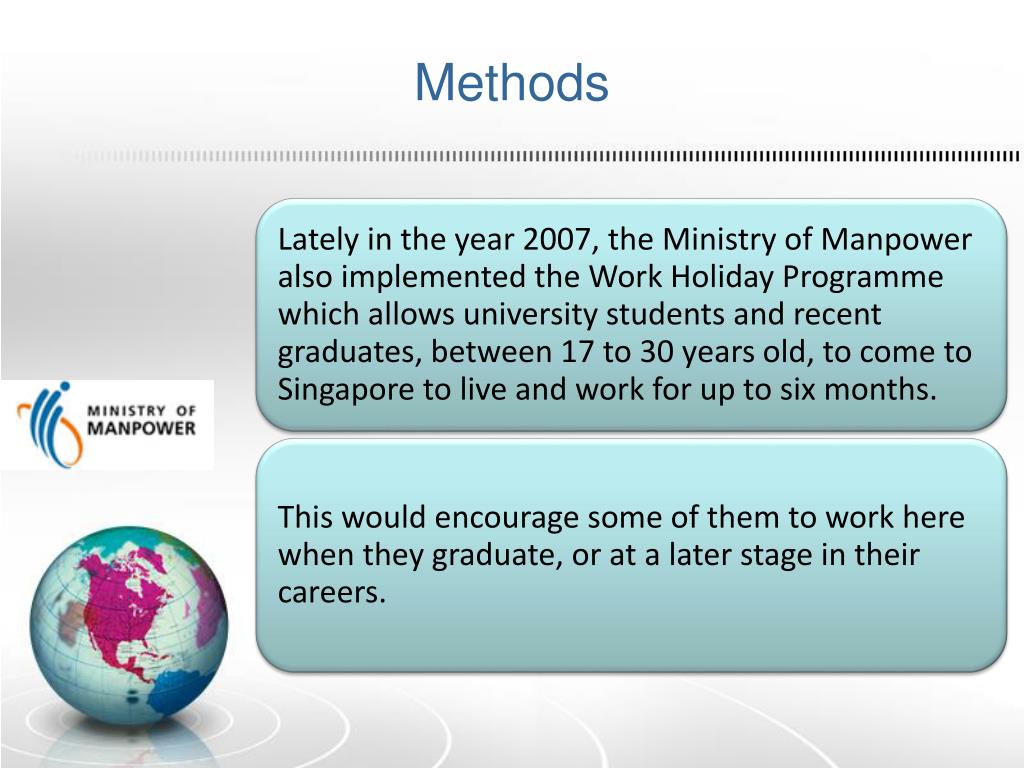 Methods

Lately in the year 2007, the Ministry of Manpower also implemented the Work Holiday Programme which allows university students and recent graduates, between 17 to 30 years old, to come to Singapore to live and work for up to six months.

MINISTRY OF MANPOWER

This would encourage some of them to work here when they graduate, or at a later stage in their careers.